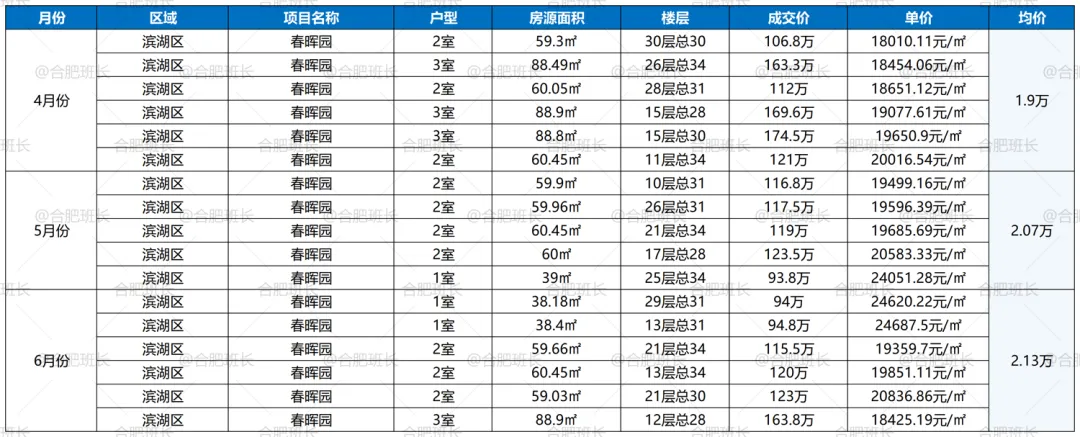 | 月份 | 区域 | 项目名称 | 户型 | 房源面积 | 楼层 | 成交价 | 单价 | 均价 |
|---|---|---|---|---|---|---|---|---|
| 4月份 | 滨湖区 | 春晖园 | 2室 | 59.3㎡ | 30层总30 | 106.8万 | 18010.11元/㎡ | 1.9万 |
| | 滨湖区 | 春晖园 | 3室 | 88.49㎡ | 26层总34 | 163.3万 | 18454.06元/㎡ | |
| | 滨湖区 | 春晖园 | 2室 | 60.05㎡ | 28层总31 | 112万 | 18651.12元/㎡ | |
| | 滨湖区 | 春晖园 | 3室 | 88.9㎡ | 15层总28 | 169.6万 | 19077.61元/㎡ | |
| | 滨湖区 | 春晖园 | 3室 | 88.8㎡ | 15层总30 | 174.5万 | 19650.9元/㎡ | |
| | 滨湖区 | 春晖园 | 2室 | 60.45㎡ | 11层总34 | 121万 | 20016.54元/㎡ | |
| 5月份 | 滨湖区 | 春晖园 | 2室 | 59.9㎡ | 10层总31 | 116.8万 | 19499.16元/㎡ | 2.07万 |
| | 滨湖区 | 春晖园 | 2室 | 59.96㎡ | 26层总31 | 117.5万 | 19596.39元/㎡ | |
| | 滨湖区 | 春晖园 | 2室 | 60.45㎡ | 21层总34 | 119万 | 19685.69元/㎡ | |
| | 滨湖区 | 春晖园 | 2室 | 60㎡ | 17层总28 | 123.5万 | 20583.33元/㎡ | |
| | 滨湖区 | 春晖园 | 1室 | 39㎡ | 25层总34 | 93.8万 | 24051.28元/㎡ | |
| 6月份 | 滨湖区 | 春晖园 | 1室 | 38.18㎡ | 29层总31 | 94万 | 24620.22元/㎡ | 2.13万 |
| | 滨湖区 | 春晖园 | 1室 | 38.4㎡ | 13层总31 | 94.8万 | 24687.5元/㎡ | |
| | 滨湖区 | 春晖园 | 2室 | 59.66㎡ | 21层总34 | 115.5万 | 19359.7元/㎡ | |
| | 滨湖区 | 春晖园 | 2室 | 60.45㎡ | 13层总34 | 120万 | 19851.11元/㎡ | |
| | 滨湖区 | 春晖园 | 2室 | 59.03㎡ | 21层总30 | 123万 | 20836.86元/㎡ | |
| | 滨湖区 | 春晖园 | 3室 | 88.9㎡ | 12层总28 | 163.8万 | 18425.19元/㎡ | |

@合肥班长